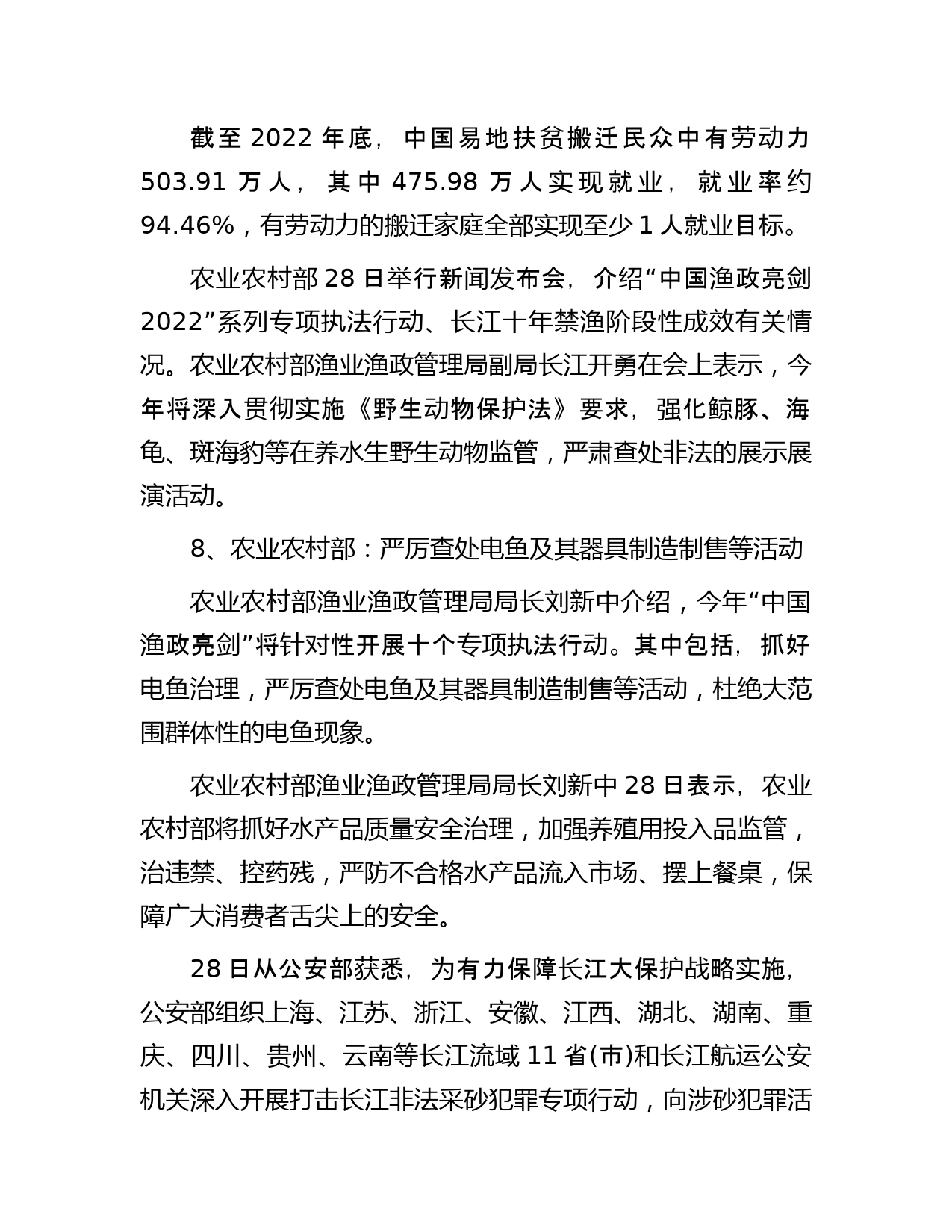 截至 2022 年底，中国易地扶贫搬迁民众中有劳动力 503.91 万人，其中 475.98 万人实现就业，就业率约 94.46%，有劳动力的搬迁家庭全部实现至少 1 人就业目标。

农业农村部 28 日举行新闻发布会，介绍“中国渔政亮剑 2022”系列专项执法行动、长江十年禁渔阶段性成效有关情况。农业农村部渔业渔政管理局副局长江开勇在会上表示，今年将深入贯彻实施《野生动物保护法》要求，强化鲸豚、海龟、斑海豹等在养水生野生动物监管，严肃查处非法的展示展演活动。

8、农业农村部：严厉查处电鱼及其器具制造制售等活动

农业农村部渔业渔政管理局局长刘新中介绍，今年“中国渔政亮剑”将针对性开展十个专项执法行动。其中包括，抓好电鱼治理，严厉查处电鱼及其器具制造制售等活动，杜绝大范围群体性的电鱼现象。

农业农村部渔业渔政管理局局长刘新中 28 日表示，农业农村部将抓好水产品质量安全治理，加强养殖用投入品监管，治违禁、控药残，严防不合格水产品流入市场、摆上餐桌，保障广大消费者舌尖上的安全。

28 日从公安部获悉，为有力保障长江大保护战略实施，公安部组织上海、江苏、浙江、安徽、江西、湖北、湖南、重庆、四川、贵州、云南等长江流域 11 省(市)和长江航运公安机关深入开展打击长江非法采砂犯罪专项行动，向涉砂犯罪活